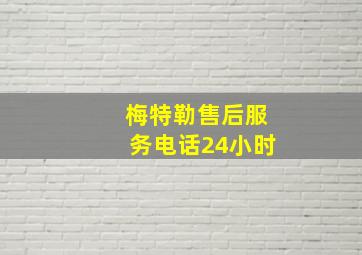 梅特勒售后服务电话24小时